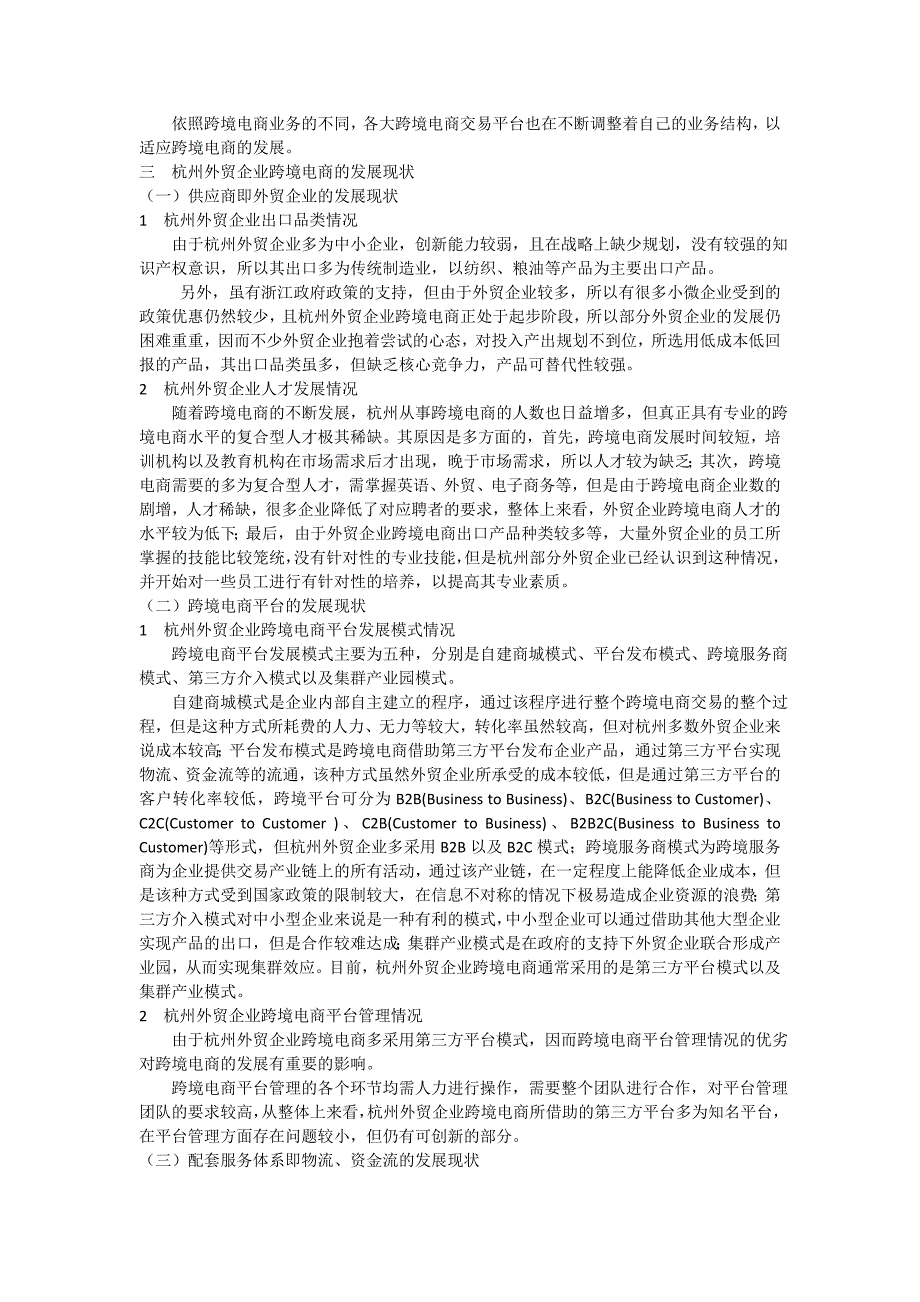 依照跨境电商业务的不同，各大跨境电商交易平台也在不断调整着自己的业务结构，以适应跨境电商的发展。

三　杭州外贸企业跨境电商的发展现状

（一）供应商即外贸企业的发展现状

1　杭州外贸企业出口品类情况

由于杭州外贸企业多为中小企业，创新能力较弱，且在战略上缺少规划，没有较强的知识产权意识，所以其出口多为传统制造业，以纺织、粮油等产品为主要出口产品。

另外，虽有浙江政府政策的支持，但由于外贸企业较多，所以有很多小微企业受到的政策优惠仍然较少，且杭州外贸企业跨境电商正处于起步阶段，所以部分外贸企业的发展仍困难重重，因而不少外贸企业抱着尝试的心态，对投入产出规划不到位，所选用低成本低回报的产品，其出口品类虽多，但缺乏核心竞争力，产品可替代性较强。

2　杭州外贸企业人才发展情况

随着跨境电商的不断发展，杭州从事跨境电商的人数也日益增多，但真正具有专业的跨境电商水平的复合型人才极其稀缺。其原因是多方面的，首先，跨境电商发展时间较短，培训机构以及教育机构在市场需求后才出现，晚于市场需求，所以人才较为缺乏；其次，跨境电商需要的多为复合型人才，需掌握英语、外贸、电子商务等，但是由于跨境电商企业数的剧增，人才稀缺，很多企业降低了对应聘者的要求，整体上来看，外贸企业跨境电商人才的水平较为低下；最后，由于外贸企业跨境电商出口产品种类较多等，大量外贸企业的员工所掌握的技能比较笼统，没有针对性的专业技能，但是杭州部分外贸企业已经认识到这种情况，并开始对一些员工进行有针对性的培养，以提高其专业素质。

（二）跨境电商平台的发展现状

1　杭州外贸企业跨境电商平台发展模式情况

跨境电商平台发展模式主要为五种，分别是自建商城模式、平台发布模式、跨境服务商模式、第三方介入模式以及集群产业园模式。

自建商城模式是企业内部自主建立的程序，通过该程序进行整个跨境电商交易的整个过程，但是这种方式所耗费的人力、无力等较大，转化率虽然较高，但对杭州多数外贸企业来说成本较高；平台发布模式是跨境电商借助第三方平台发布企业产品，通过第三方平台实现物流、资金流等的流通，该种方式虽然外贸企业所承受的成本较低，但是通过第三方平台的客户转化率较低，跨境平台可分为 B2B(Business to Business)、B2C(Business to Customer)、C2C(Customer to Customer )、C2B(Customer to Business)、B2B2C(Business to Business to Customer)等形式，但杭州外贸企业多采用 B2B 以及 B2C 模式；跨境服务商模式为跨境服务商为企业提供交易产业链上的所有活动，通过该产业链，在一定程度上能降低企业成本，但是该种方式受到国家政策的限制较大，在信息不对称的情况下极易造成企业资源的浪费；第三方介入模式对中小型企业来说是一种有利的模式，中小型企业可以通过借助其他大型企业实现产品的出口，但是合作较难达成；集群产业模式是在政府的支持下外贸企业联合形成产业园，从而实现集群效应。目前，杭州外贸企业跨境电商通常采用的是第三方平台模式以及集群产业模式。

2　杭州外贸企业跨境电商平台管理情况

由于杭州外贸企业跨境电商多采用第三方平台模式，因而跨境电商平台管理情况的优劣对跨境电商的发展有重要的影响。

跨境电商平台管理的各个环节均需人力进行操作，需要整个团队进行合作，对平台管理团队的要求较高，从整体上来看，杭州外贸企业跨境电商所借助的第三方平台多为知名平台，在平台管理方面存在问题较小，但仍有可创新的部分。

（三）配套服务体系即物流、资金流的发展现状